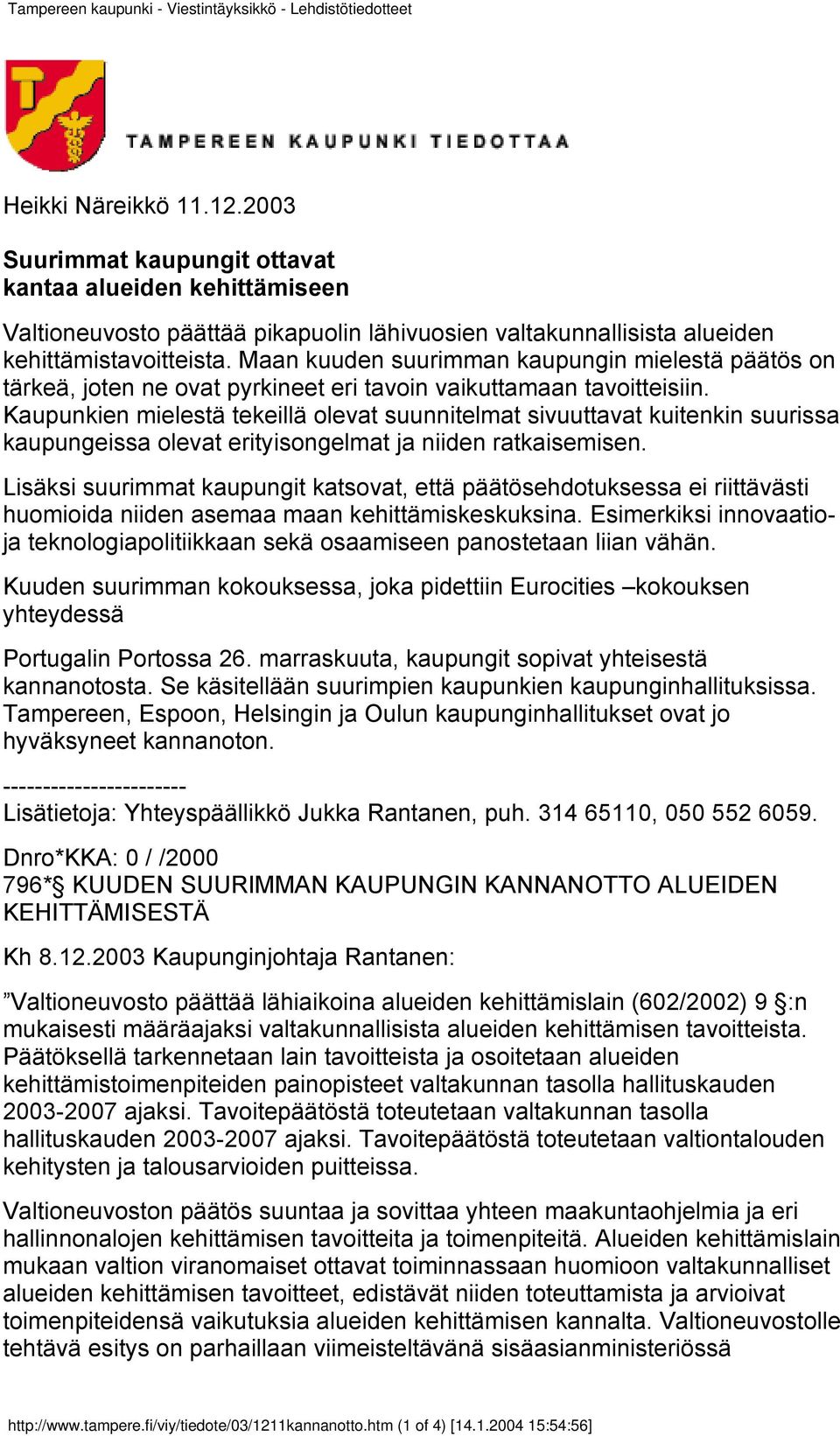 Tampereen kaupunki - Viestintäyksikkö - Lehdistötiedotteet

TAMPEREEN KAUPUNKI TIEDOTTAA

Heikki Näreikkö 11.12.2003

Suurimmat kaupungit ottavat kantaa alueiden kehittämiseen

Valtioneuvosto päättää pikapuolin lähivuosien valtakunnallisista alueiden kehittämistavoitteista. Maan kuuden suurimman kaupungin mielestä päätös on tärkeä, joten ne ovat pyrkineet eri tavoin vaikuttamaan tavoitteisiin. Kaupunkien mielestä tekeillä olevat suunnitelmat sivuuttavat kuitenkin suurissa kaupungeissa olevat erityisongelmat ja niiden ratkaisemisen.

Lisäksi suurimmat kaupungit katsovat, että päätösehdotuksessa ei riittävästi huomioida niiden asemaa maan kehittämiskeskuksina. Esimerkiksi innovaatio- ja teknologiapolitiikkaan sekä osaamiseen panostetaan liian vähän.

Kuuden suurimman kokouksessa, joka pidettiin Eurocities –kokouksen yhteydessä

Portugalin Portossa 26. marraskuuta, kaupungit sopivat yhteisestä kannanotosta. Se käsitellään suurimpien kaupunkien kaupunginhallituksissa. Tampereen, Espoon, Helsingin ja Oulun kaupunginhallitukset ovat jo hyväksyneet kannanoton.

-----------------------
Lisätietoja: Yhteyspäällikkö Jukka Rantanen, puh. 314 65110, 050 552 6059.

Dnro*KKA: 0 / /2000
796*§ KUUDEN SUURIMMAN KAUPUNGIN KANNANOTTO ALUEIDEN KEHITTÄMISESTÄ

Kh 8.12.2003 Kaupunginjohtaja Rantanen:

”Valtioneuvosto päättää lähiaikoina alueiden kehittämislain (602/2002) 9 §:n mukaisesti määräajaksi valtakunnallisista alueiden kehittämisen tavoitteista. Päätöksellä tarkennetaan lain tavoitteista ja osoitetaan alueiden kehittämistoimenpiteiden painopisteet valtakunnan tasolla hallituskauden 2003-2007 ajaksi. Tavoitepäätöstä toteutetaan valtakunnan tasolla hallituskauden 2003-2007 ajaksi. Tavoitepäätöstä toteutetaan valtiontalouden kehitysten ja talousarvioiden puitteissa.

Valtioneuvoston päätös suuntaa ja sovittaa yhteen maakuntaohjelmia ja eri hallinnonalojen kehittämisen tavoitteita ja toimenpiteitä. Alueiden kehittämislain mukaan valtion viranomaiset ottavat toiminnassaan huomioon valtakunnalliset alueiden kehittämisen tavoitteet, edistävät niiden toteuttamista ja arvioivat toimenpiteidensä vaikutuksia alueiden kehittämisen kannalta. Valtioneuvostolle tehtävä esitys on parhaillaan viimeisteltävänä sisäasianministeriössä

http://www.tampere.fi/viy/tiedote/03/1211kannanotto.htm (1 of 4) [14.1.2004 15:54:56]